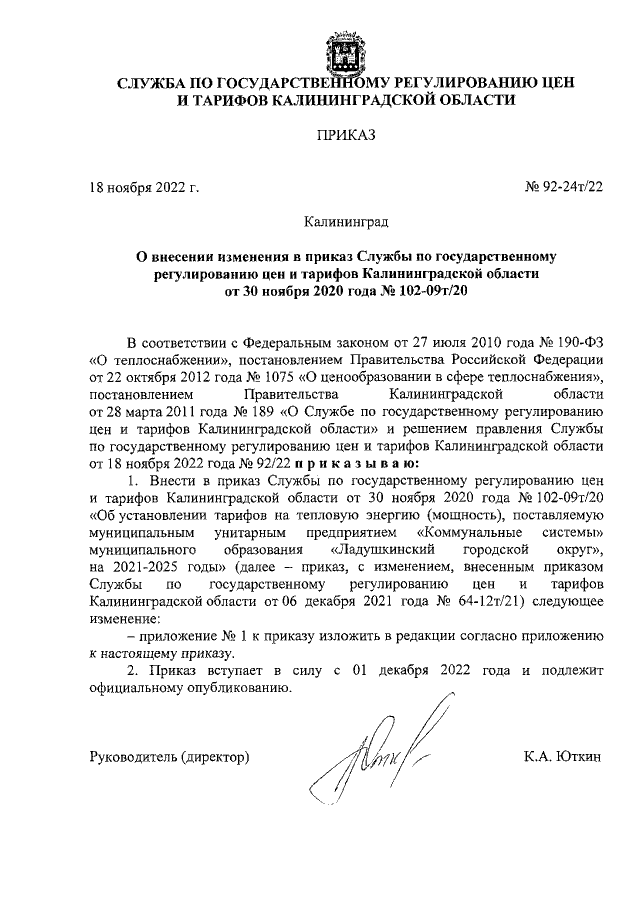 СЛУЖБА ПО ГОСУДАРСТВЕННОМУ РЕГУЛИРОВАНИЮ ЦЕН И ТАРИФОВ КАЛИНИНГРАДСКОЙ ОБЛАСТИ

ПРИКАЗ

18 ноября 2022 г.

№ 92-24т/22

Калининград

О внесении изменения в приказ Службы по государственному регулированию цен и тарифов Калининградской области от 30 ноября 2020 года № 102-09т/20

В соответствии с Федеральным законом от 27 июля 2010 года № 190-ФЗ «О теплоснабжении», постановлением Правительства Российской Федерации от 22 октября 2012 года № 1075 «О ценообразовании в сфере теплоснабжения», постановлением Правительства Калининградской области от 28 марта 2011 года № 189 «О Службе по государственному регулированию цен и тарифов Калининградской области» и решением правления Службы по государственному регулированию цен и тарифов Калининградской области от 18 ноября 2022 года № 92/22 п р и к а з ы в а ю:

1. Внести в приказ Службы по государственному регулированию цен и тарифов Калининградской области от 30 ноября 2020 года № 102-09т/20 «Об установлении тарифов на тепловую энергию (мощность), поставляемую муниципальным унитарным предприятием «Коммунальные системы» муниципального образования «Ладушкинский городской округ», на 2021-2025 годы» (далее – приказ, с изменением, внесенным приказом Службы по государственному регулированию цен и тарифов Калининградской области от 06 декабря 2021 года № 64-12т/21) следующее изменение:

– приложение № 1 к приказу изложить в редакции согласно приложению к настоящему приказу.

2. Приказ вступает в силу с 01 декабря 2022 года и подлежит официальному опубликованию.

Руководитель (директор)

К.А. Юткин